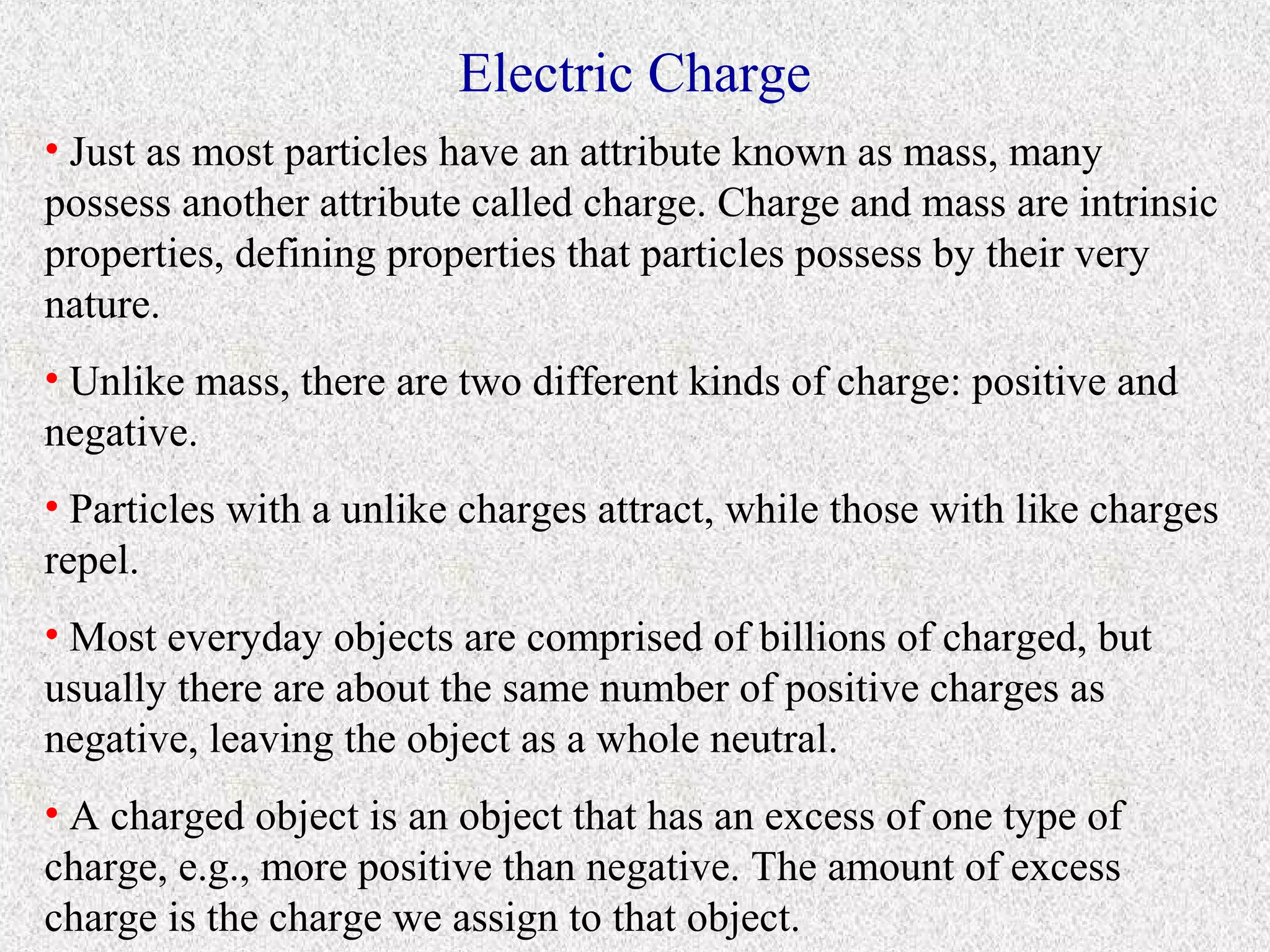 Electric Charge

• Just as most particles have an attribute known as mass, many possess another attribute called charge. Charge and mass are intrinsic properties, defining properties that particles possess by their very nature.

• Unlike mass, there are two different kinds of charge: positive and negative.

• Particles with a unlike charges attract, while those with like charges repel.

• Most everyday objects are comprised of billions of charged, but usually there are about the same number of positive charges as negative, leaving the object as a whole neutral.

• A charged object is an object that has an excess of one type of charge, e.g., more positive than negative. The amount of excess charge is the charge we assign to that object.